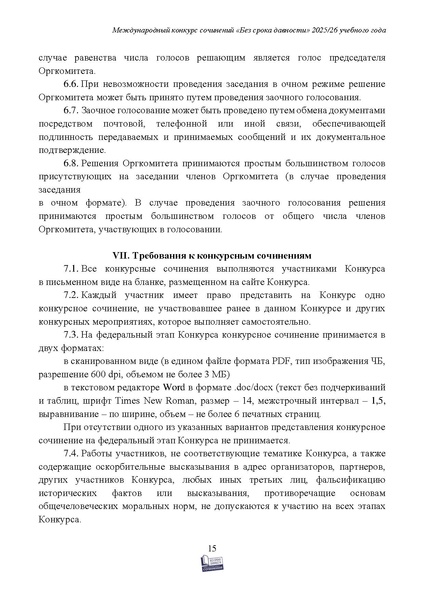 Международный конкурс сочинений «Без срока давности» 2025/26 учебного года

случае равенства числа голосов решающим является голос председателя Оргкомитета.

6.6. При невозможности проведения заседания в очном режиме решение Оргкомитета может быть принято путем проведения заочного голосования.

6.7. Заочное голосование может быть проведено путем обмена документами посредством почтовой, телефонной или иной связи, обеспечивающей подлинность передаваемых и принимаемых сообщений и их документальное подтверждение.

6.8. Решения Оргкомитета принимаются простым большинством голосов присутствующих на заседании членов Оргкомитета (в случае проведения заседания
в очном формате). В случае проведения заочного голосования решения принимаются простым большинством голосов от общего числа членов Оргкомитета, участвующих в голосовании.

VII. Требования к конкурсным сочинениям

7.1. Все конкурсные сочинения выполняются участниками Конкурса в письменном виде на бланке, размещенном на сайте Конкурса.

7.2. Каждый участник имеет право представить на Конкурс одно конкурсное сочинение, не участвовавшее ранее в данном Конкурсе и других конкурсных мероприятиях, которое выполняет самостоятельно.

7.3. На федеральный этап Конкурса конкурсное сочинение принимается в двух форматах:

в сканированном виде (в едином файле формата PDF, тип изображения ЧБ, разрешение 600 dpi, объемом не более 3 МБ)

в текстовом редакторе Word в формате .doc/docx (текст без подчеркиваний и таблиц, шрифт Times New Roman, размер – 14, межстрочный интервал – 1,5, выравнивание – по ширине, объем – не более 6 печатных страниц.

При отсутствии одного из указанных вариантов представления конкурсное сочинение на федеральный этап Конкурса не принимается.

7.4. Работы участников, не соответствующие тематике Конкурса, а также содержащие оскорбительные высказывания в адрес организаторов, партнеров, других участников Конкурса, любых иных третьих лиц, фальсификацию исторических фактов или высказывания, противоречащие основам общечеловеческих моральных норм, не допускаются к участию на всех этапах Конкурса.

15